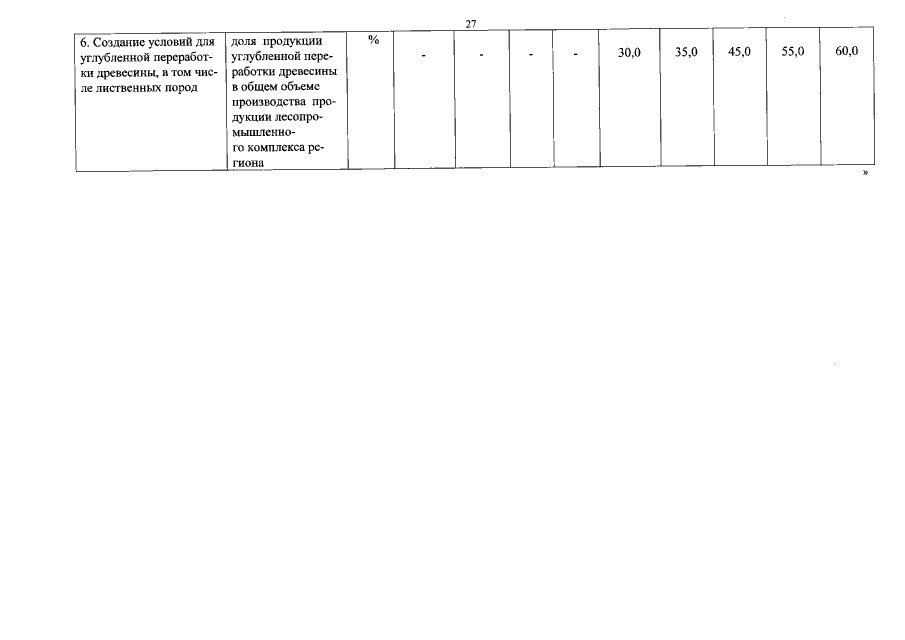 27

| 6. Создание условий для углубленной переработки древесины, в том числе лиственных пород | доля продукции углубленной переработки древесины в общем объеме производства продукции лесопромышленного комплекса региона | % | - | - | - | - | 30,0 | 35,0 | 45,0 | 55,0 | 60,0 |
|---|---|---|---|---|---|---|---|---|---|---|---|

»